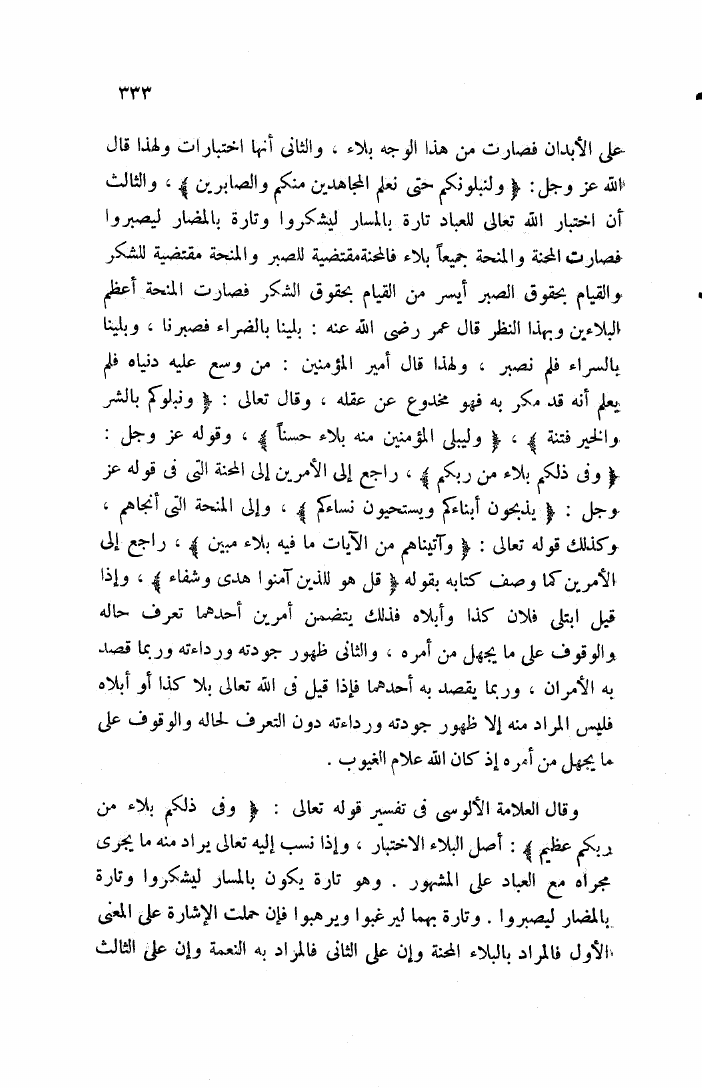 ٣٣٣

على الأبدان فصارت من هذا الوجه بلاء ، والثانى أنها اختبارات ولهذا قال الله عز وجل : ﴿ ولنبلونكم حتى نعلم المجاهدين منكم والصابرين ﴾ ، والثالث أن اختبار الله تعالى للعباد تارة بالمسار ليشكروا وتارة بالمضار ليصبروا فصارت المحنة والمنحة جميعاً بلاء فالمحنةمقتضية للصبر والمنحة مقتضية للشكر والقيام بحقوق الصبر أيسر من القيام بحقوق الشكر فصارت المنحة أعظم البلاءين وبهذا النظر قال عمر رضى الله عنه : بلينا بالضراء فصبرنا ، وبلينا بالسراء فلم نصبر ، ولهذا قال أمير المؤمنين : من وسع عليه دنياه فلم يعلم أنه قد مكر به فهو مخدوع عن عقله ، وقال تعالى : ﴿ ونبلوكم بالشر والخير فتنة ﴾ ، ﴿ وليبلى المؤمنين منه بلاء حسناً ﴾ ، وقوله عز وجل : ﴿ وفى ذلكم بلاء من ربكم ﴾ ، راجع إلى الأمرين إلى المحنة التى فى قوله عز وجل : ﴿ يذبحون أبناءكم ويستحيون نساءكم ﴾ ، وإلى المنحة التى أنجاهم ، وكذلك قوله تعالى : ﴿ وآتيناهم من الآيات ما فيه بلاء مبين ﴾ ، راجع إلى الأمرين كما وصف كتابه بقوله ﴿ قل هو للذين آمنوا هدى وشفاء ﴾ ، وإذا قيل ابتلى فلان كذا وأبلاه فذلك يتضمن أمرين أحدهما تعرف حاله والوقوف على ما يجهل من أمره ، والثانى ظهور جودته ورداءته وربما قصد به الأمران ، وربما يقصد به أحدهما فإذا قيل فى الله تعالى بلا كذا أو أبلاه فليس المراد منه إلا ظهور جودته ورداءته دون التعرف لحاله والوقوف على ما يجهل من أمره إذ كان الله علام الغيوب .

وقال العلامة الألوسى فى تفسير قوله تعالى : ﴿ وفى ذلكم بلاء من ربكم عظيم ﴾ : أصل البلاء الاختبار ، وإذا نسب إليه تعالى يراد منه ما يجرى مجراه مع العباد على المشهور . وهو تارة يكون بالمسار ليشكروا وتارة بالمضار ليصبروا . وتارة بهما ليرغبوا ويرهبوا فإن حملت الإشارة على المعنى الأول فالمراد بالبلاء المحنة وإن على الثانى فالمراد به النعمة وإن على الثالث